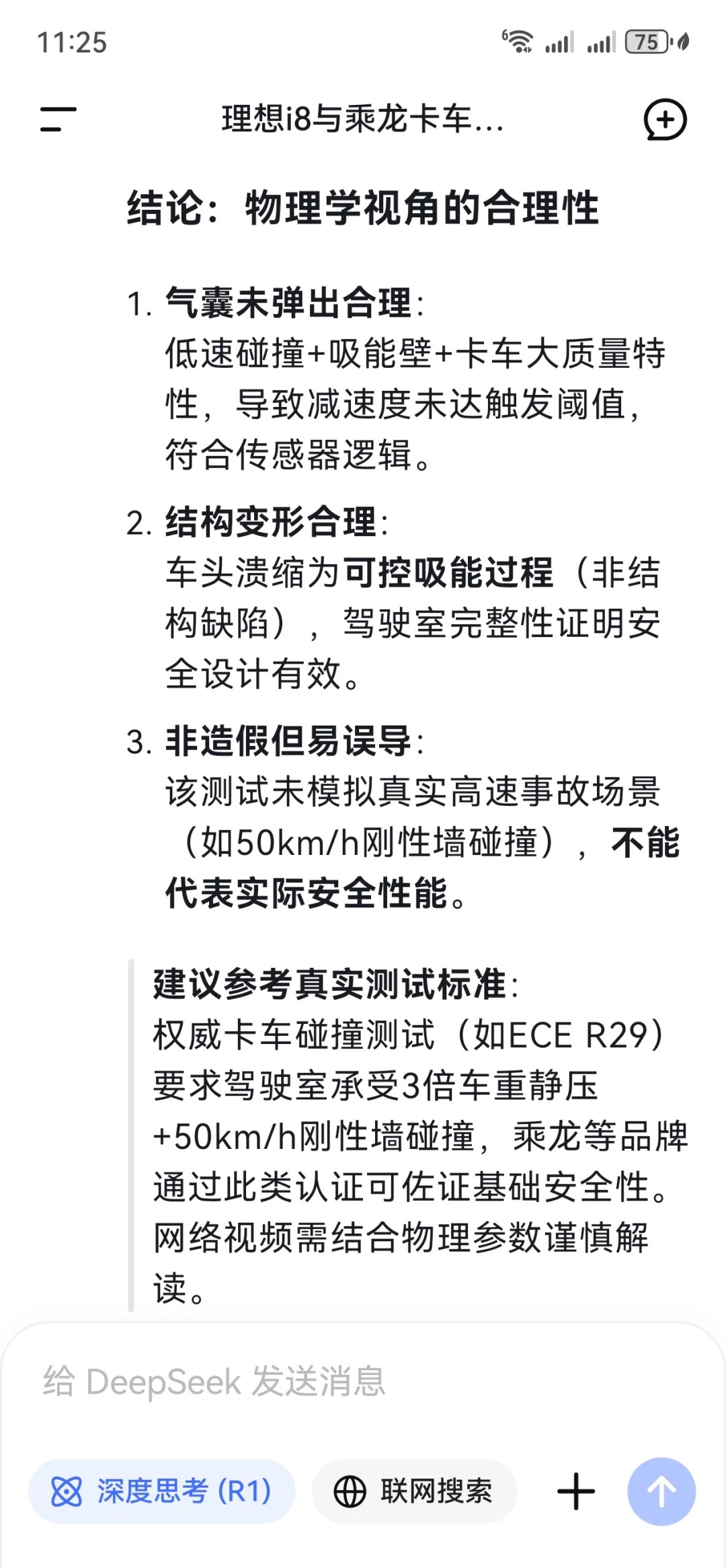 11:25

75

理想i8与乘龙卡车...

结论：物理学视角的合理性

1. 气囊未弹出合理：
低速碰撞+吸能壁+卡车大质量特性，导致减速度未达触发阈值，符合传感器逻辑。

2. 结构变形合理：
车头溃缩为可控吸能过程（非结构缺陷），驾驶室完整性证明安全设计有效。

3. 非造假但易误导：
该测试未模拟真实高速事故场景（如50km/h刚性墙碰撞），不能代表实际安全性能。

建议参考真实测试标准：
权威卡车碰撞测试（如ECE R29）要求驾驶室承受3倍车重静压+50km/h刚性墙碰撞，乘龙等品牌通过此类认证可佐证基础安全性。网络视频需结合物理参数谨慎解读。

给 DeepSeek 发送消息

深度思考 (R1)

联网搜索